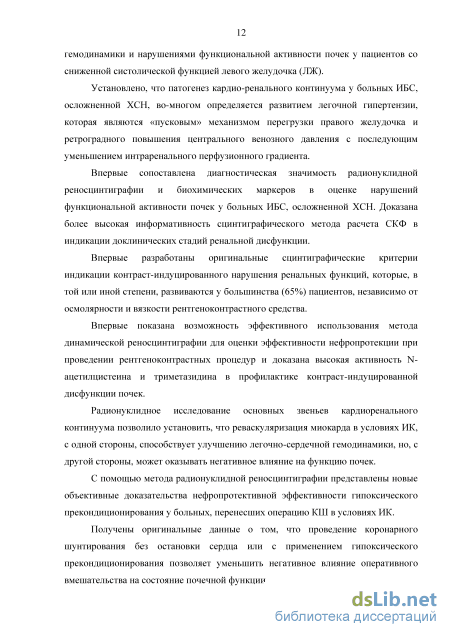 12

гемодинамики и нарушениями функциональной активности почек у пациентов со сниженной систолической функцией левого желудочка (ЛЖ).

Установлено, что патогенез кардио-ренального континуума у больных ИБС, осложненной ХСН, во-многом определяется развитием легочной гипертензии, которая являются «пусковым» механизмом перегрузки правого желудочка и ретроградного повышения центрального венозного давления с последующим уменьшением интраренального перфузионного градиента.

Впервые сопоставлена диагностическая значимость радионуклидной реносцинтиграфии и биохимических маркеров в оценке нарушений функциональной активности почек у больных ИБС, осложненной ХСН. Доказана более высокая информативность сцинтиграфического метода расчета СКФ в индикации доклинических стадий ренальной дисфункции.

Впервые разработаны оригинальные сцинтиграфические критерии индикации контраст-индуцированного нарушения ренальных функций, которые, в той или иной степени, развиваются у большинства (65%) пациентов, независимо от осмолярности и вязкости рентгеноконтрастного средства.

Впервые показана возможность эффективного использования метода динамической реносцинтиграфии для оценки эффективности нефропротекции при проведении рентгеноконтрастных процедур и доказана высокая активность N-ацетилцистеина и триметазидина в профилактике контраст-индуцированной дисфункции почек.

Радионуклидное исследование основных звеньев кардиоренального континуума позволило установить, что реваскуляризация миокарда в условиях ИК, с одной стороны, способствует улучшению легочно-сердечной гемодинамики, но, с другой стороны, может оказывать негативное влияние на функцию почек.

С помощью метода радионуклидной реносцинтиграфии представлены новые объективные доказательства нефропротективной эффективности гипоксического прекондиционирования у больных, перенесших операцию КШ в условиях ИК.

Получены оригинальные данные о том, что проведение коронарного шунтирования без остановки сердца или с применением гипоксического прекондиционирования позволяет уменьшить негативное влияние оперативного вмешательства на состояние почечной функции

dsLib.net
библиотека диссертаций